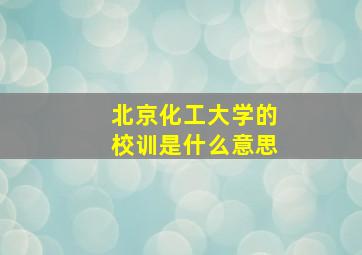 北京化工大学的校训是什么意思